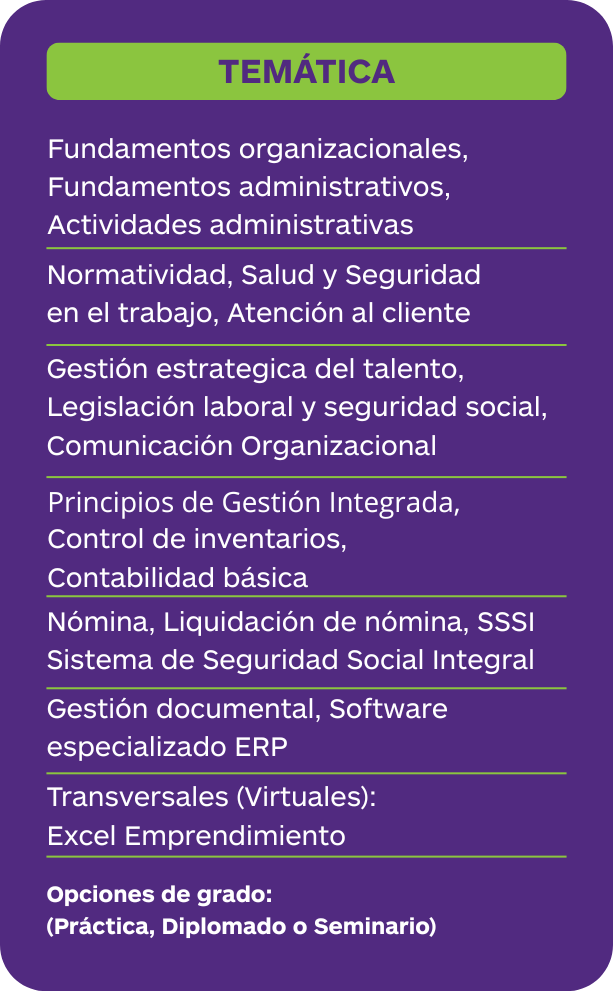 TEMÁTICA

Fundamentos organizacionales, Fundamentos administrativos, Actividades administrativas

Normatividad, Salud y Seguridad en el trabajo, Atención al cliente

Gestión estrategica del talento, Legislación laboral y seguridad social, Comunicación Organizacional

Principios de Gestión Integrada, Control de inventarios, Contabilidad básica

Nómina, Liquidación de nómina, SSSI Sistema de Seguridad Social Integral

Gestión documental, Software especializado ERP

Transversales (Virtuales): Excel Emprendimiento

Opciones de grado: (Práctica, Diplomado o Seminario)